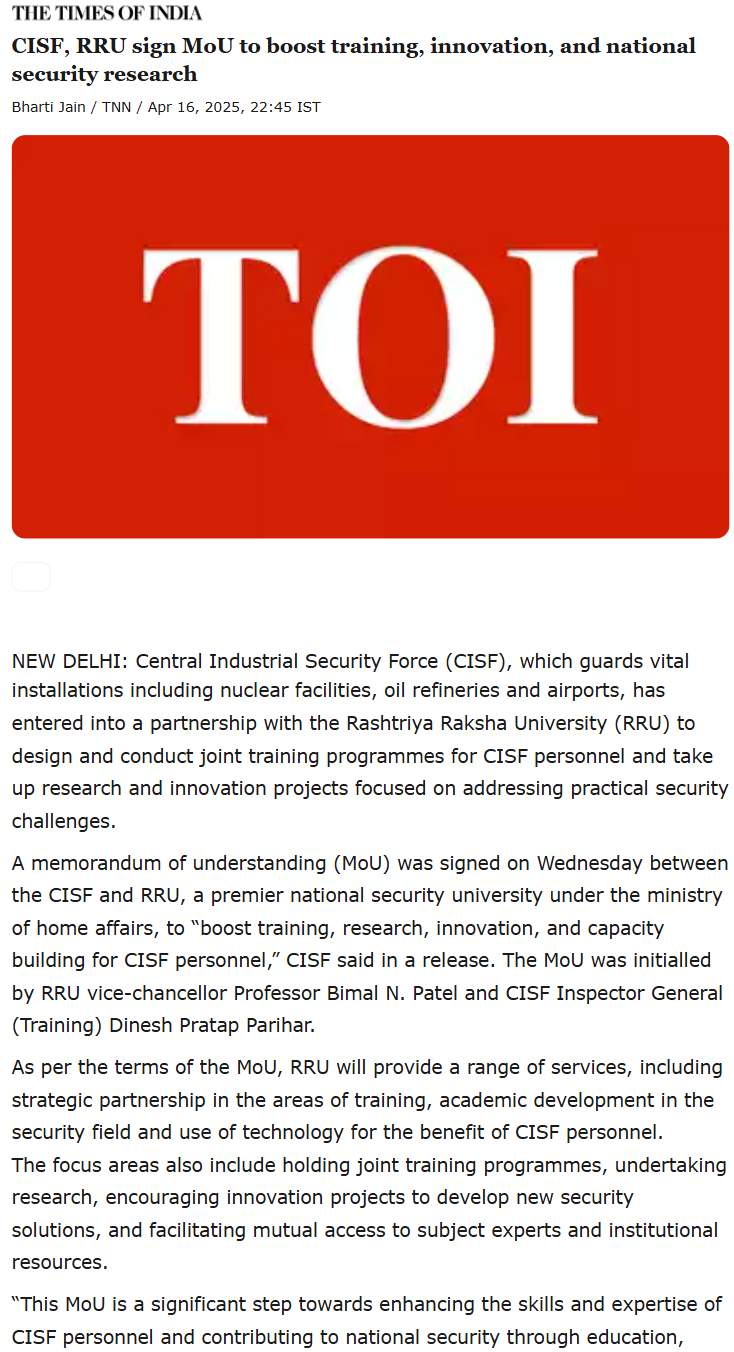 THE TIMES OF INDIA

CISF, RRU sign MoU to boost training, innovation, and national security research

Bharti Jain / TNN / Apr 16, 2025, 22:45 IST

TOI

NEW DELHI: Central Industrial Security Force (CISF), which guards vital installations including nuclear facilities, oil refineries and airports, has entered into a partnership with the Rashtriya Raksha University (RRU) to design and conduct joint training programmes for CISF personnel and take up research and innovation projects focused on addressing practical security challenges.

A memorandum of understanding (MoU) was signed on Wednesday between the CISF and RRU, a premier national security university under the ministry of home affairs, to “boost training, research, innovation, and capacity building for CISF personnel,” CISF said in a release. The MoU was initialled by RRU vice-chancellor Professor Bimal N. Patel and CISF Inspector General (Training) Dinesh Pratap Parihar.

As per the terms of the MoU, RRU will provide a range of services, including strategic partnership in the areas of training, academic development in the security field and use of technology for the benefit of CISF personnel.
The focus areas also include holding joint training programmes, undertaking research, encouraging innovation projects to develop new security solutions, and facilitating mutual access to subject experts and institutional resources.

“This MoU is a significant step towards enhancing the skills and expertise of CISF personnel and contributing to national security through education,